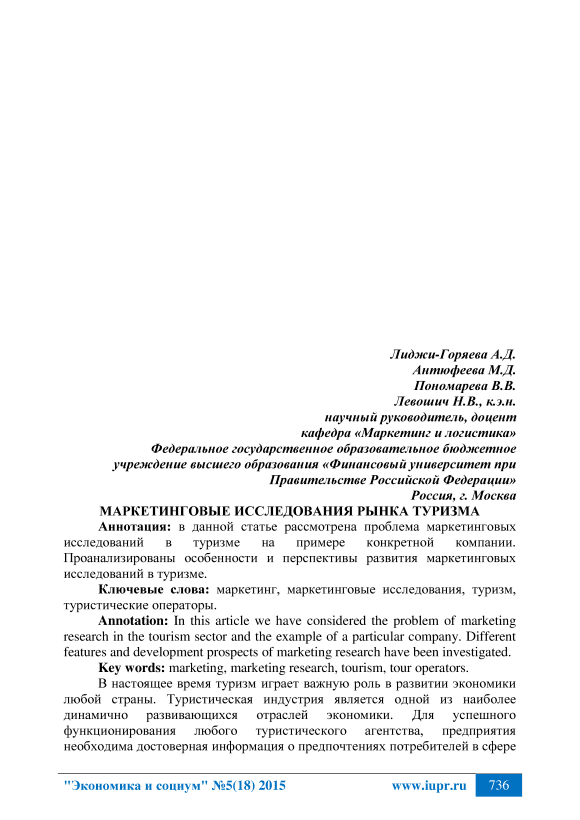 Лиджи-Горяева А.Д.
Антюфеева М.Д.
Пономарева В.В.
Левошич Н.В., к.э.н.
научный руководитель, доцент
кафедра «Маркетинг и логистика»
Федеральное государственное образовательное бюджетное учреждение высшего образования «Финансовый университет при Правительстве Российской Федерации»
Россия, г. Москва

МАРКЕТИНГОВЫЕ ИССЛЕДОВАНИЯ РЫНКА ТУРИЗМА

Аннотация: в данной статье рассмотрена проблема маркетинговых исследований в туризме на примере конкретной компании. Проанализированы особенности и перспективы развития маркетинговых исследований в туризме.

Ключевые слова: маркетинг, маркетинговые исследования, туризм, туристические операторы.

Annotation: In this article we have considered the problem of marketing research in the tourism sector and the example of a particular company. Different features and development prospects of marketing research have been investigated.

Key words: marketing, marketing research, tourism, tour operators.

В настоящее время туризм играет важную роль в развитии экономики любой страны. Туристическая индустрия является одной из наиболее динамично развивающихся отраслей экономики. Для успешного функционирования любого туристического агентства, предприятия необходима достоверная информация о предпочтениях потребителей в сфере

"Экономика и социум" №5(18) 2015 www.iupr.ru 736